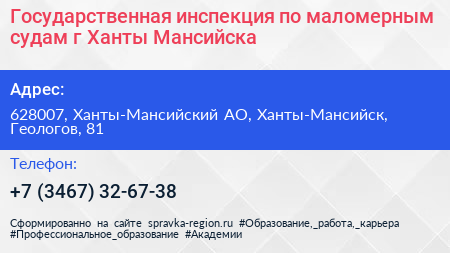 Государственная инспекция по маломерным судам г Ханты Мансийска

Адрес:

628007, Ханты-Мансийский АО, Ханты-Мансийск, Геологов, 81

Телефон:

+7 (3467) 32-67-38

Сформированно на сайте spravka-region.ru #Образование,_работа,_карьера #Профессиональное_образование #Академии